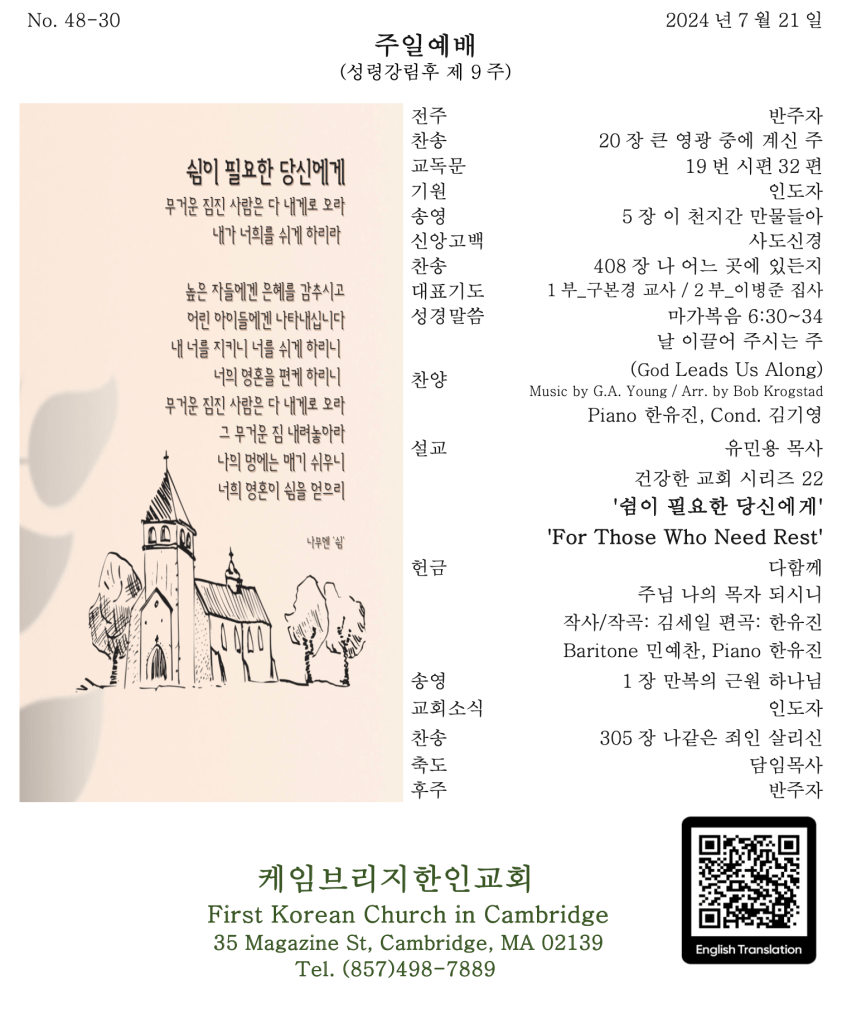 No. 48-30

2024 년 7 월 21 일

주일예배
(성령강림후 제 9 주)

쉼이 필요한 당신에게
무거운 짐진 사람은 다 내게로 오라
내가 너희를 쉬게 하리라

높은 자들에겐 은혜를 감추시고
어린 아이들에겐 나타내십니다
내 너를 지키니 너를 쉬게 하리니
너의 영혼을 편케 하리니
무거운 짐진 사람은 다 내게로 오라
그 무거운 짐 내려놓아라
나의 멍에는 매기 쉬우니
너희 영혼이 쉼을 얻으리

나무엔 '쉼'

| | |
|---|---|
| 전주 | 반주자 |
| 찬송 | 20 장 큰 영광 중에 계신 주 |
| 교독문 | 19 번 시편 32 편 |
| 기원 | 인도자 |
| 송영 | 5 장 이 천지간 만물들아 |
| 신앙고백 | 사도신경 |
| 찬송 | 408 장 나 어느 곳에 있든지 |
| 대표기도 | 1 부_구본경 교사 / 2 부_이병준 집사 |
| 성경말씀 | 마가복음 6:30~34 |
| 찬양 | 날 이끌어 주시는 주 (God Leads Us Along) Music by G.A. Young / Arr. by Bob Krogstad Piano 한유진, Cond. 김기영 |
| 설교 | 유민용 목사 건강한 교회 시리즈 22 '쉼이 필요한 당신에게' 'For Those Who Need Rest' |
| 헌금 | 다함께 주님 나의 목자 되시니 작사/작곡: 김세일 편곡: 한유진 Baritone 민예찬, Piano 한유진 |
| 송영 | 1 장 만복의 근원 하나님 |
| 교회소식 | 인도자 |
| 찬송 | 305 장 나같은 죄인 살리신 |
| 축도 | 담임목사 |
| 후주 | 반주자 |

케임브리지한인교회
First Korean Church in Cambridge
35 Magazine St, Cambridge, MA 02139
Tel. (857)498-7889

English Translation